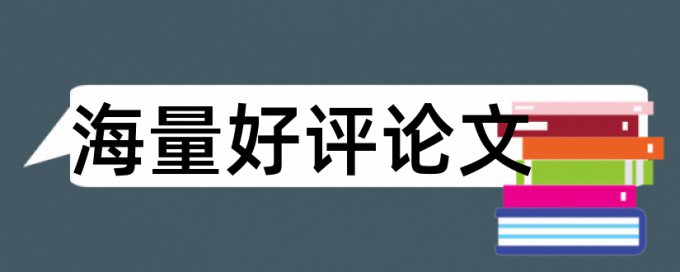 海量好评论文